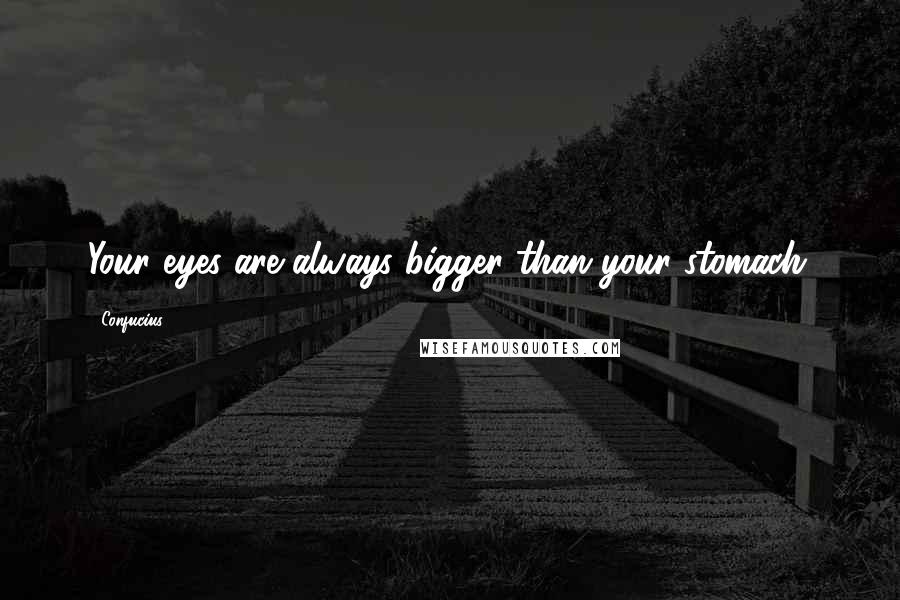 Your eyes are always bigger than your stomach.

Confucius

WISEFAMOUSQUOTES.COM